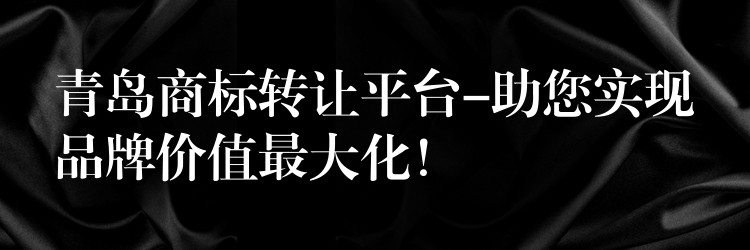 青岛商标转让平台-助您实现品牌价值最大化！